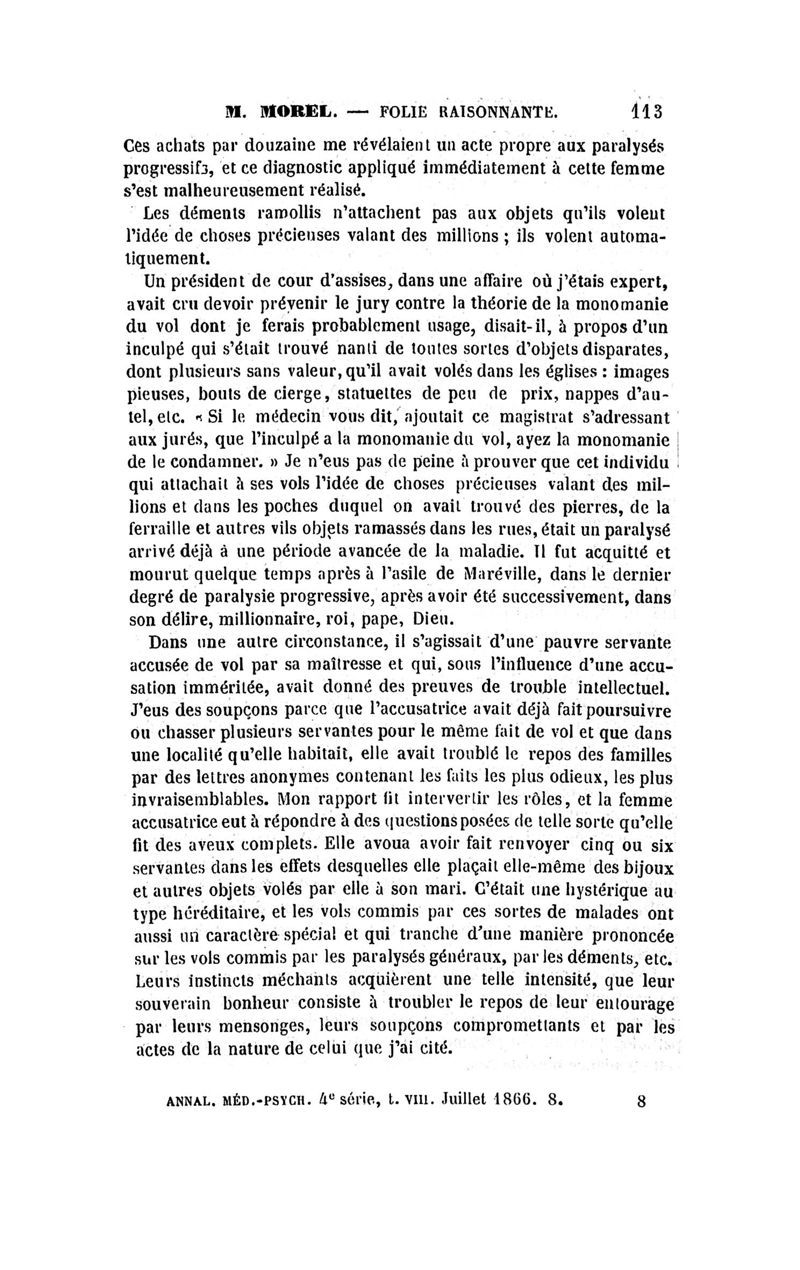 M. MOREL. — FOLIE RAISONNANTE. 113

Ces achats par douzaine me révélaient un acte propre aux paralysés progressifs, et ce diagnostic appliqué immédiatement à cette femme s'est malheureusement réalisé.

Les déments ramollis n'attachent pas aux objets qu'ils volent l'idée de choses précieuses valant des millions ; ils volent automatiquement.

Un président de cour d'assises, dans une affaire où j'étais expert, avait cru devoir prévenir le jury contre la théorie de la monomanie du vol dont je ferais probablement usage, disait-il, à propos d'un inculpé qui s'était trouvé nanti de toutes sortes d'objets disparates, dont plusieurs sans valeur, qu'il avait volés dans les églises : images pieuses, bouts de cierge, statuettes de peu de prix, nappes d'autel, etc. « Si le médecin vous dit, ajoutait ce magistrat s'adressant aux jurés, que l'inculpé a la monomanie du vol, ayez la monomanie de le condamner. » Je n'eus pas de peine à prouver que cet individu qui attachait à ses vols l'idée de choses précieuses valant des millions et dans les poches duquel on avait trouvé des pierres, de la ferraille et autres vils objets ramassés dans les rues, était un paralysé arrivé déjà à une période avancée de la maladie. Il fut acquitté et mourut quelque temps après à l'asile de Maréville, dans le dernier degré de paralysie progressive, après avoir été successivement, dans son délire, millionnaire, roi, pape, Dieu.

Dans une autre circonstance, il s'agissait d'une pauvre servante accusée de vol par sa maîtresse et qui, sous l'influence d'une accusation imméritée, avait donné des preuves de trouble intellectuel. J'eus des soupçons parce que l'accusatrice avait déjà fait poursuivre ou chasser plusieurs servantes pour le même fait de vol et que dans une localité qu'elle habitait, elle avait troublé le repos des familles par des lettres anonymes contenant les faits les plus odieux, les plus invraisemblables. Mon rapport fit intervertir les rôles, et la femme accusatrice eut à répondre à des questions posées de telle sorte qu'elle fit des aveux complets. Elle avoua avoir fait renvoyer cinq ou six servantes dans les effets desquelles elle plaçait elle-même des bijoux et autres objets volés par elle à son mari. C'était une hystérique au type héréditaire, et les vols commis par ces sortes de malades ont aussi un caractère spécial et qui tranche d'une manière prononcée sur les vols commis par les paralysés généraux, par les déments, etc. Leurs instincts méchants acquièrent une telle intensité, que leur souverain bonheur consiste à troubler le repos de leur entourage par leurs mensonges, leurs soupçons compromettants et par les actes de la nature de celui que j'ai cité.

ANNAL. MÉD.-PSYCH. 4e série, t. VIII. Juillet 1866. 8. 8